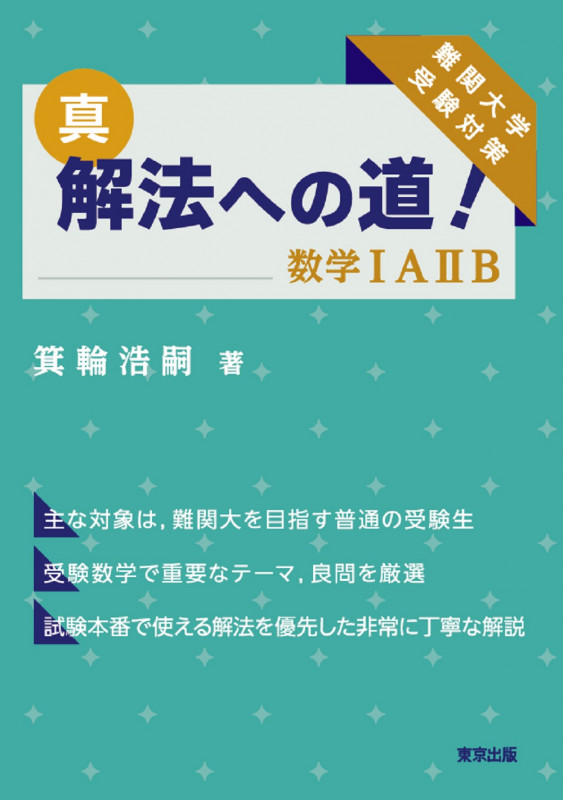 難関大学
受験対策

真
解法への道！
数学ⅠAⅡB

箕輪浩嗣 著

主な対象は，難関大を目指す普通の受験生

受験数学で重要なテーマ，良問を厳選

試験本番で使える解法を優先した非常に丁寧な解説

東京出版